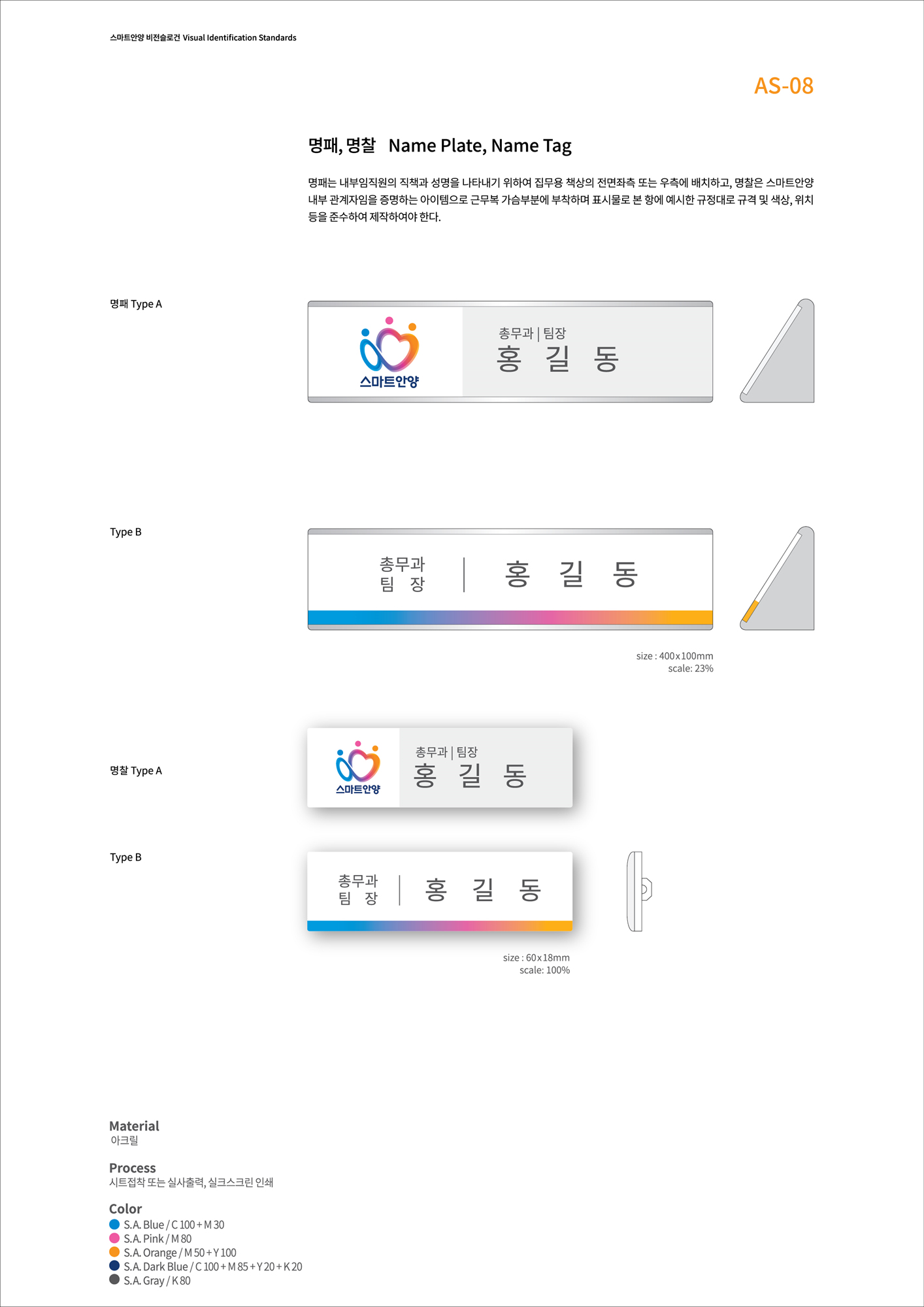 스마트안양 비전슬로건 Visual Identification Standards

AS-08

명패, 명찰 Name Plate, Name Tag

명패는 내부임직원의 직책과 성명을 나타내기 위하여 집무용 책상의 전면좌측 또는 우측에 배치하고, 명찰은 스마트안양 내부 관계자임을 증명하는 아이템으로 근무복 가슴부분에 부착하며 표시물로 본 항에 예시한 규정대로 규격 및 색상, 위치 등을 준수하여 제작하여야 한다.

명패 Type A

스마트안양

총무과 | 팀장
홍 길 동

Type B

총무과
팀 장
홍 길 동

size : 400x100mm
scale: 23%

명찰 Type A

스마트안양

총무과 | 팀장
홍 길 동

Type B

총무과
팀 장
홍 길 동

size : 60x18mm
scale: 100%

Material
아크릴

Process
시트접착 또는 실사출력, 실크스크린 인쇄

Color
• S.A. Blue / C 100 + M 30
• S.A. Pink / M 80
• S.A. Orange / M 50 + Y 100
• S.A. Dark Blue / C 100 + M 85 + Y 20 + K 20
• S.A. Gray / K 80